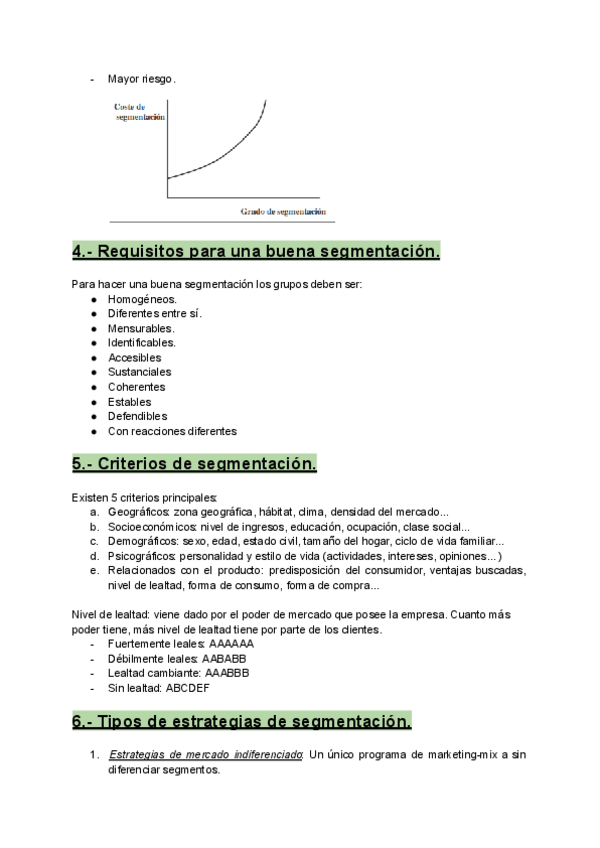 - Mayor riesgo.

Coste de segmentación

Grado de segmentación

4.- Requisitos para una buena segmentación.

Para hacer una buena segmentación los grupos deben ser:
● Homogéneos.
● Diferentes entre sí.
● Mensurables.
● Identificables.
● Accesibles
● Sustanciales
● Coherentes
● Estables
● Defendibles
● Con reacciones diferentes

5.- Criterios de segmentación.

Existen 5 criterios principales:
a. Geográficos: zona geográfica, hábitat, clima, densidad del mercado...
b. Socioeconómicos: nivel de ingresos, educación, ocupación, clase social...
c. Demográficos: sexo, edad, estado civil, tamaño del hogar, ciclo de vida familiar...
d. Psicográficos: personalidad y estilo de vida (actividades, intereses, opiniones...)
e. Relacionados con el producto: predisposición del consumidor, ventajas buscadas, nivel de lealtad, forma de consumo, forma de compra...

Nivel de lealtad: viene dado por el poder de mercado que posee la empresa. Cuanto más poder tiene, más nivel de lealtad tiene por parte de los clientes.
- Fuertemente leales: AAAAAA
- Débilmente leales: AABABB
- Lealtad cambiante: AAABBB
- Sin lealtad: ABCDEF

6.- Tipos de estrategias de segmentación.

1. Estrategias de mercado indiferenciado: Un único programa de marketing-mix a sin diferenciar segmentos.